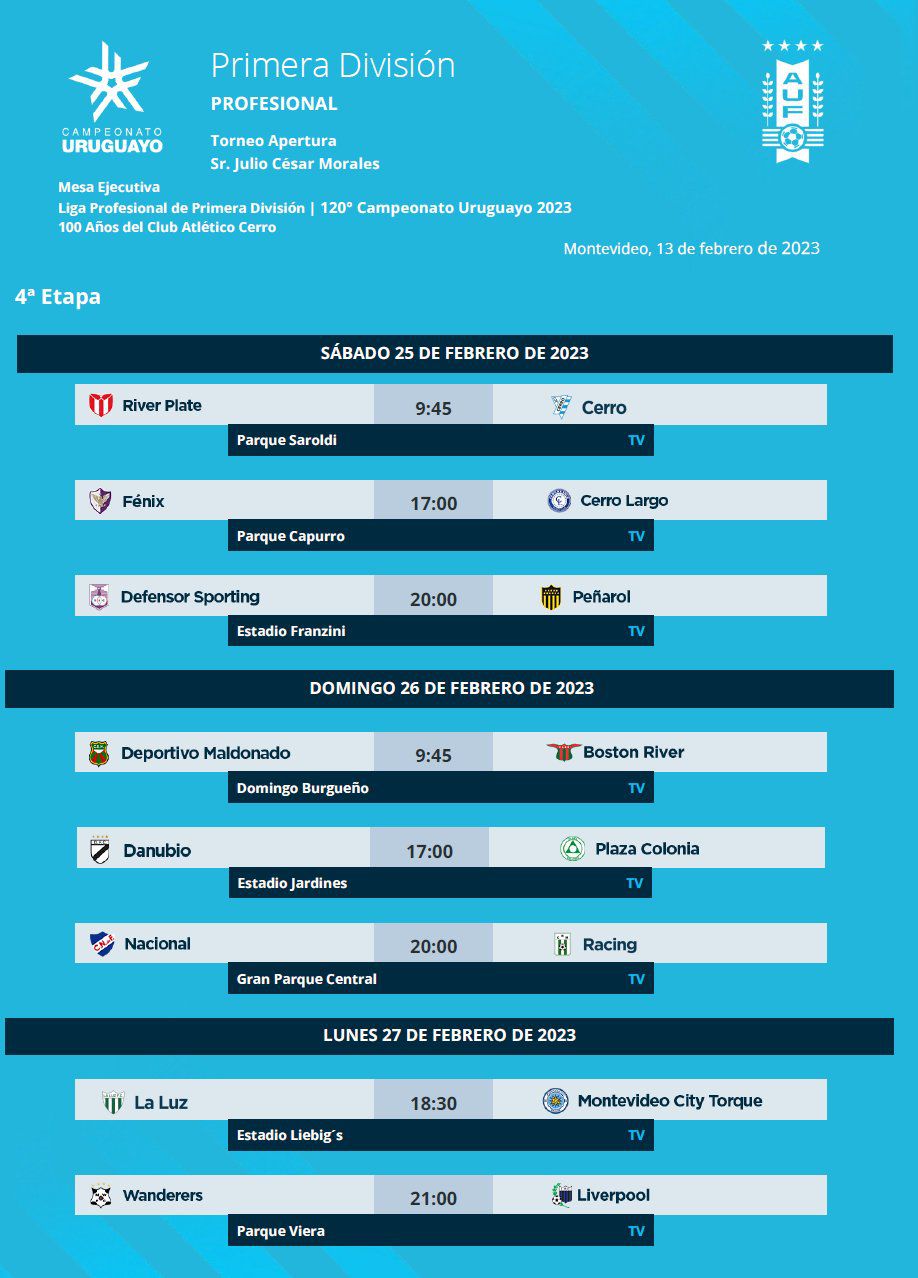 CAMPEONATO URUGUAYO

Primera División
PROFESIONAL

Torneo Apertura
Sr. Julio César Morales

AUF

Mesa Ejecutiva
Liga Profesional de Primera División | 120° Campeonato Uruguayo 2023
100 Años del Club Atlético Cerro

Montevideo, 13 de febrero de 2023

4ª Etapa

SÁBADO 25 DE FEBRERO DE 2023

River Plate 9:45 Cerro
Parque Saroldi TV

Fénix 17:00 Cerro Largo
Parque Capurro TV

Defensor Sporting 20:00 Peñarol
Estadio Franzini TV

DOMINGO 26 DE FEBRERO DE 2023

Deportivo Maldonado 9:45 Boston River
Domingo Burgueño TV

Danubio 17:00 Plaza Colonia
Estadio Jardines TV

Nacional 20:00 Racing
Gran Parque Central TV

LUNES 27 DE FEBRERO DE 2023

La Luz 18:30 Montevideo City Torque
Estadio Liebig´s TV

Wanderers 21:00 Liverpool
Parque Viera TV